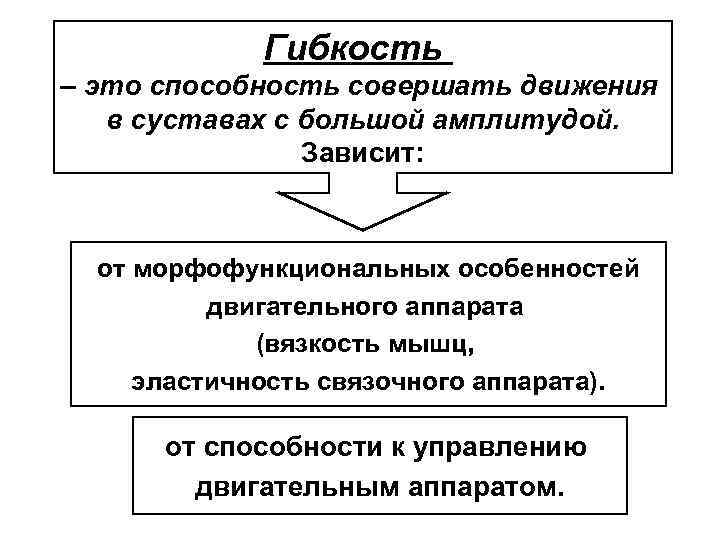 Гибкость
– это способность совершать движения в суставах с большой амплитудой.
Зависит:

от морфофункциональных особенностей двигательного аппарата
(вязкость мышц,
эластичность связочного аппарата).

от способности к управлению двигательным аппаратом.